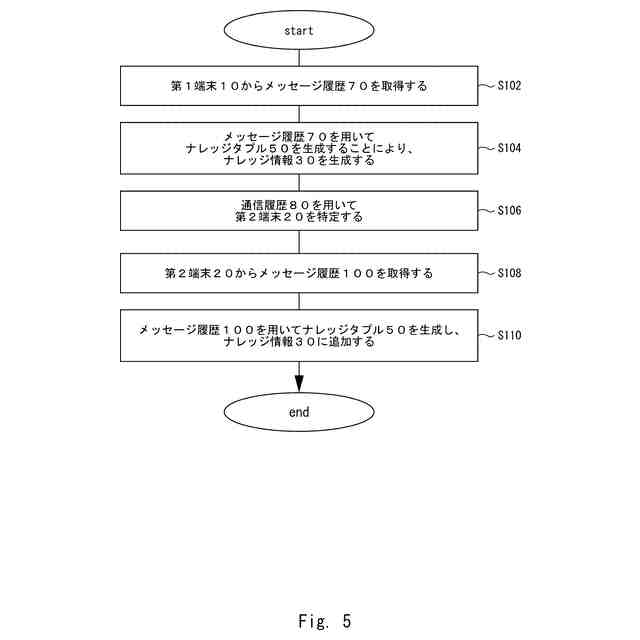 start

第１端末１０からメッセージ履歴７０を取得する

S102

メッセージ履歴７０を用いて
ナレッジタプル５０を生成することにより、
ナレッジ情報３０を生成する

S104

通信履歴８０を用いて
第２端末２０を特定する

S106

第２端末２０からメッセージ履歴１００を取得する

S108

メッセージ履歴１００を用いてナレッジタプル５０を生成し、
ナレッジ情報３０に追加する

S110

end

Fig. 5